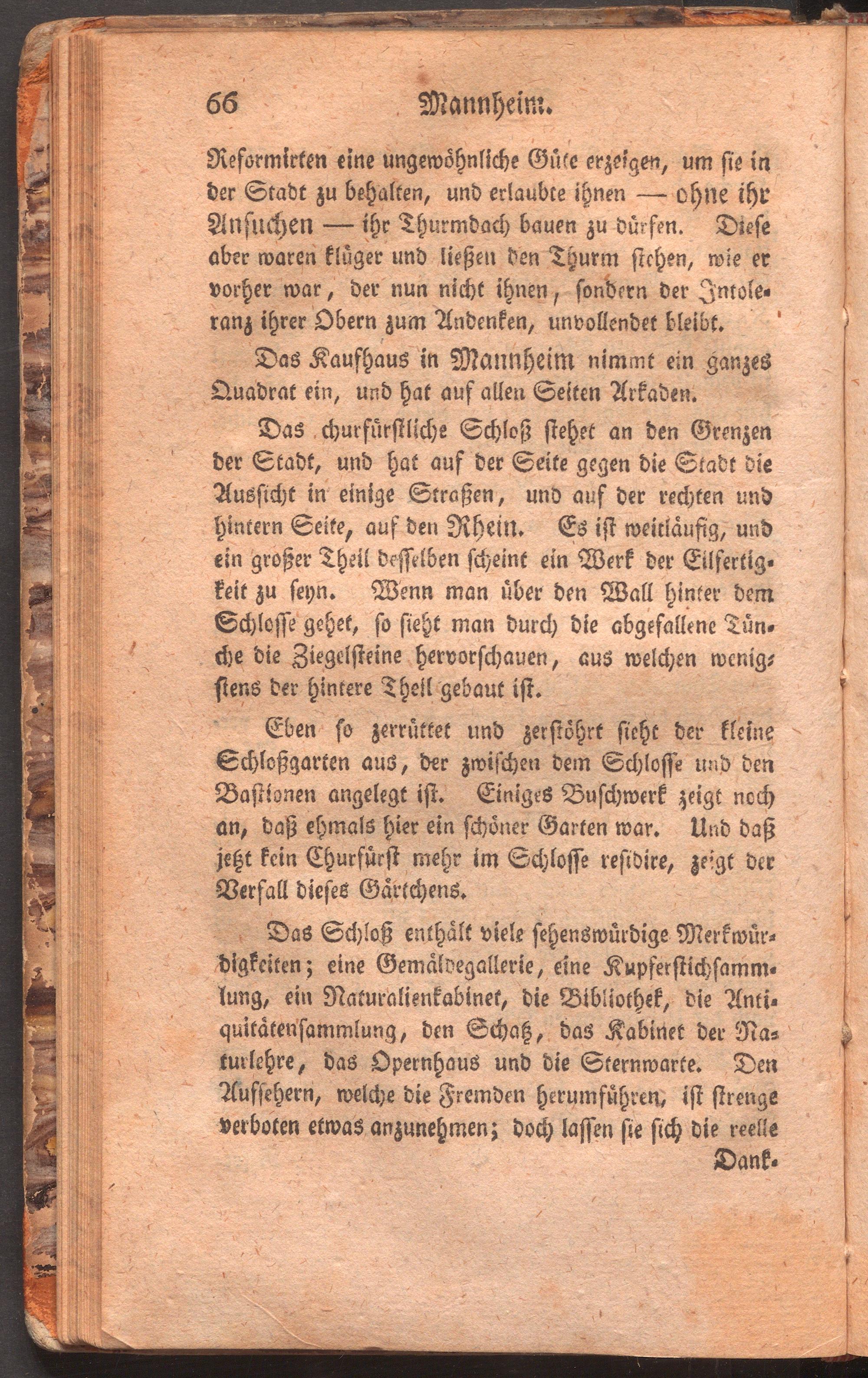 66 Mannheim.

Reformirten eine ungewöhnliche Güte erzeigen, um sie in der Stadt zu behalten, und erlaubte ihnen — ohne ihr Ansuchen — ihr Thurmdach bauen zu dürfen. Diese aber waren klüger und ließen den Thurm stehen, wie er vorher war, der nun nicht ihnen, sondern der Intoleranz ihrer Obern zum Andenken, unvollendet bleibt.

Das Kaufhaus in Mannheim nimmt ein ganzes Quadrat ein, und hat auf allen Seiten Arkaden.

Das churfürstliche Schloß stehet an den Grenzen der Stadt, und hat auf der Seite gegen die Stadt die Aussicht in einige Straßen, und auf der rechten und hintern Seite, auf den Rhein. Es ist weitläufig, und ein großer Theil desselben scheint ein Werk der Eilfertigkeit zu seyn. Wenn man über den Wall hinter dem Schlosse gehet, so sieht man durch die abgefallene Tünche die Ziegelsteine hervorschauen, aus welchen wenigstens der hintere Theil gebaut ist.

Eben so zerrüttet und zerstöhrt sieht der kleine Schloßgarten aus, der zwischen dem Schlosse und den Bastionen angelegt ist. Einiges Buschwerk zeigt noch an, daß ehmals hier ein schöner Garten war. Und daß jetzt kein Churfürst mehr im Schlosse residire, zeigt der Verfall dieses Gärtchens.

Das Schloß enthält viele sehenswürdige Merkwürdigkeiten; eine Gemäldegallerie, eine Kupferstichsammlung, ein Naturalienkabinet, die Bibliothek, die Antiquitätensammlung, den Schatz, das Kabinet der Naturlehre, das Opernhaus und die Sternwarte. Den Aufsehern, welche die Fremden herumführen, ist strenge verboten etwas anzunehmen; doch lassen sie sich die reelle Dank-